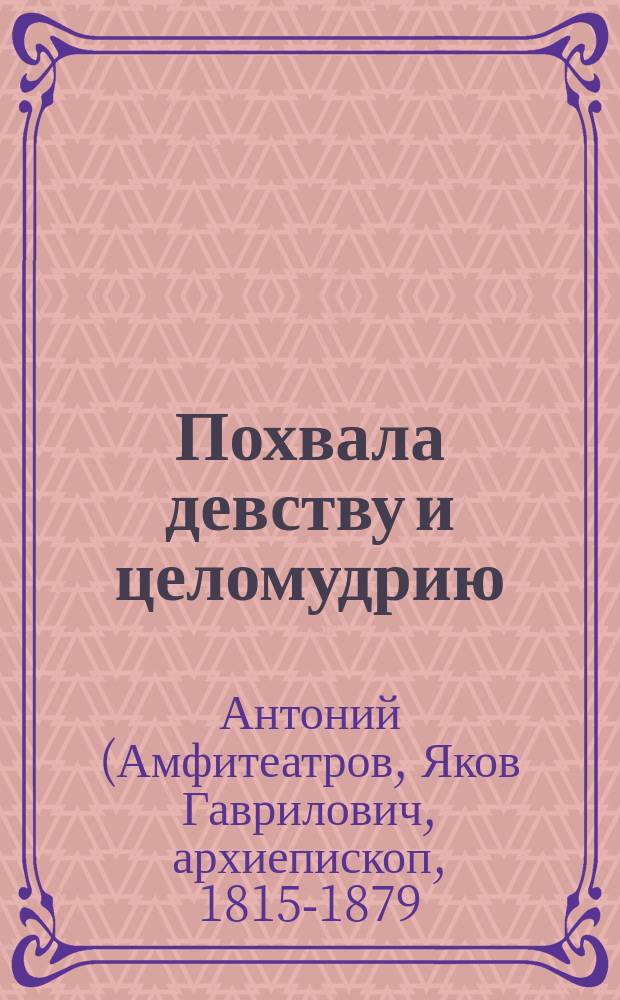 Похвала девству и целомудрию

Антоний (Амфитеатров, Яков Гаврилович, архиепископ, 1815-1879